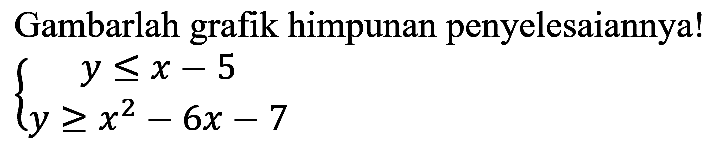 Gambarlah grafik himpunan penyelesaiannya!

$\begin{cases} y \leq x - 5 \\ y \geq x^2 - 6x - 7 \end{cases}$